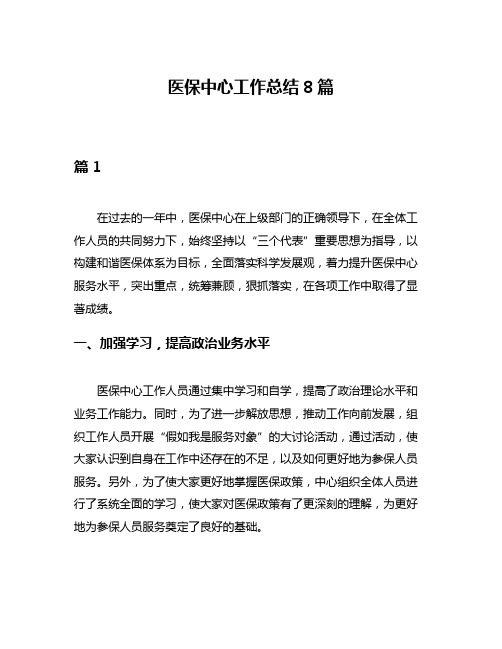 医保中心工作总结 8 篇

篇 1

在过去的一年中，医保中心在上级部门的正确领导下，在全体工作人员的共同努力下，始终坚持以“三个代表”重要思想为指导，以构建和谐医保体系为目标，全面落实科学发展观，着力提升医保中心服务水平，突出重点，统筹兼顾，狠抓落实，在各项工作中取得了显著成绩。

一、加强学习，提高政治业务水平

医保中心工作人员通过集中学习和自学，提高了政治理论水平和业务工作能力。同时，为了进一步解放思想，推动工作向前发展，组织工作人员开展“假如我是服务对象”的大讨论活动，通过活动，使大家认识到自身在工作中还存在的不足，以及如何更好地为参保人员服务。另外，为了使大家更好地掌握医保政策，中心组织全体人员进行了系统全面的学习，使大家对医保政策有了更深刻的理解，为更好地为参保人员服务奠定了良好的基础。